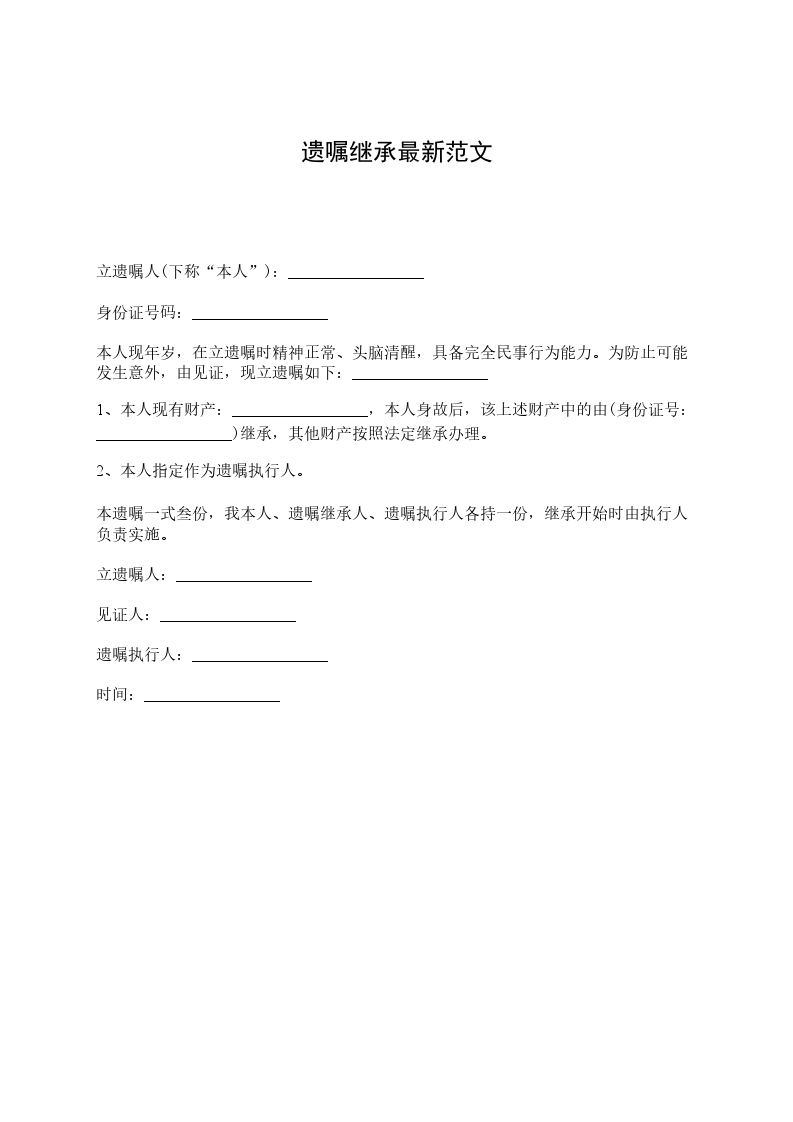 遗嘱继承最新范文

立遗嘱人(下称“本人”)：__________________

身份证号码：__________________

本人现年岁，在立遗嘱时精神正常、头脑清醒，具备完全民事行为能力。为防止可能发生意外，由见证，现立遗嘱如下：__________________

1、本人现有财产：__________________，本人身故后，该上述财产中的由(身份证号：__________________)继承，其他财产按照法定继承办理。

2、本人指定作为遗嘱执行人。

本遗嘱一式叁份，我本人、遗嘱继承人、遗嘱执行人各持一份，继承开始时由执行人负责实施。

立遗嘱人：__________________

见证人：__________________

遗嘱执行人：__________________

时间：__________________